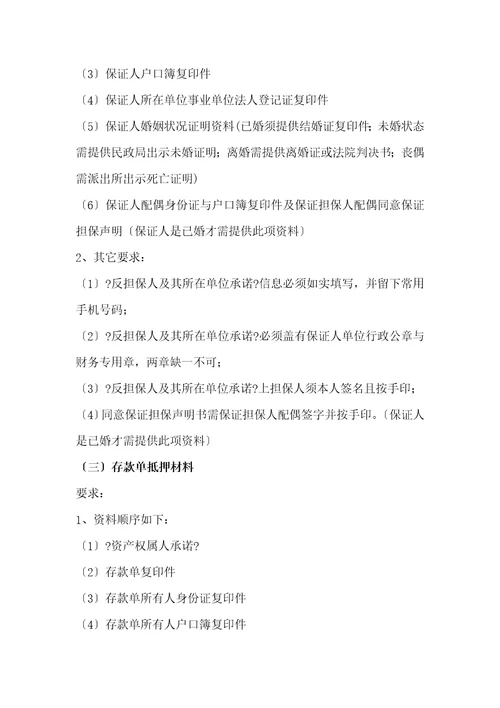 〔3〕保证人户口簿复印件

〔4〕保证人所在单位事业单位法人登记证复印件

〔5〕保证人婚姻状况证明资料(已婚须提供结婚证复印件；未婚状态需提供民政局出示未婚证明；离婚需提供离婚证或法院判决书；丧偶需派出所出示死亡证明)

〔6〕保证人配偶身份证与户口簿复印件及保证担保人配偶同意保证担保声明〔保证人是已婚才需提供此项资料〕

2、其它要求：

〔1〕?反担保人及其所在单位承诺?信息必须如实填写，并留下常用手机号码；

〔2〕?反担保人及其所在单位承诺?必须盖有保证人单位行政公章与财务专用章，两章缺一不可；

〔3〕?反担保人及其所在单位承诺?上担保人须本人签名且按手印；

〔4〕同意保证担保声明书需保证担保人配偶签字并按手印。〔保证人是已婚才需提供此项资料〕

〔三〕存款单抵押材料

要求：

1、资料顺序如下：

〔1〕?资产权属人承诺?

〔2〕存款单复印件

〔3〕存款单所有人身份证复印件

〔4〕存款单所有人户口簿复印件